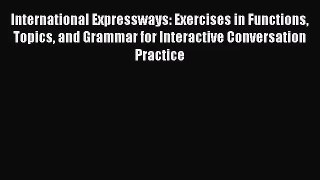 International Expressways: Exercises in Functions, Topics, and Grammar for Interactive Conversation Practice